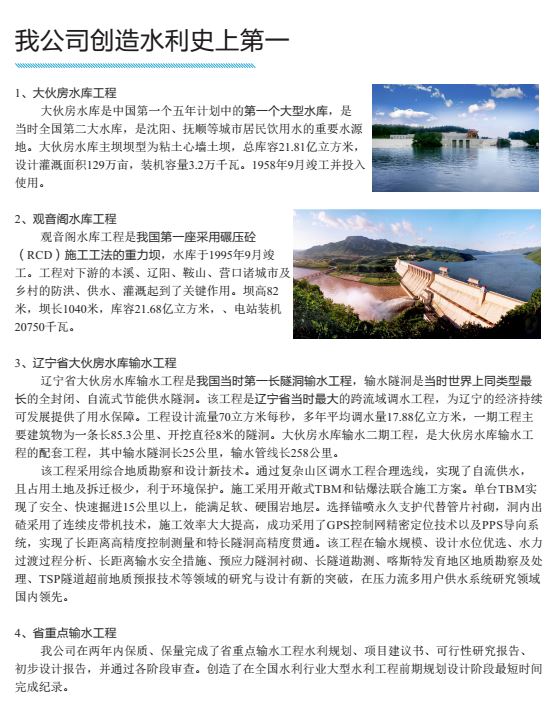 我公司创造水利史上第一

1、大伙房水库工程

大伙房水库是中国第一个五年计划中的第一个大型水库，是当时全国第二大水库，是沈阳、抚顺等城市居民饮用水的重要水源地。大伙房水库主坝坝型为粘土心墙土坝，总库容21.81亿立方米，设计灌溉面积129万亩，装机容量3.2万千瓦。1958年9月竣工并投入使用。

2、观音阁水库工程

观音阁水库工程是我国第一座采用碾压砼（RCD）施工工法的重力坝，水库于1995年9月竣工。工程对下游的本溪、辽阳、鞍山、营口诸城市及乡村的防洪、供水、灌溉起到了关键作用。坝高82米，坝长1040米，库容21.68亿立方米，、电站装机20750千瓦。

3、辽宁省大伙房水库输水工程

辽宁省大伙房水库输水工程是我国当时第一长隧洞输水工程，输水隧洞是当时世界上同类型最长的全封闭、自流式节能供水隧洞。该工程是辽宁省当时最大的跨流域调水工程，为辽宁的经济持续可发展提供了用水保障。工程设计流量70立方米每秒，多年平均调水量17.88亿立方米，一期工程主要建筑物为一条长85.3公里、开挖直径8米的隧洞。大伙房水库输水二期工程，是大伙房水库输水工程的配套工程，其中输水隧洞长25公里，输水管线长258公里。

该工程采用综合地质勘察和设计新技术。通过复杂山区调水工程合理选线，实现了自流供水，且占用土地及拆迁极少，利于环境保护。施工采用开敞式TBM和钻爆法联合施工方案。单台TBM实现了安全、快速掘进15公里以上，能满足软、硬围岩地层。选择锚喷永久支护代替管片衬砌，洞内出碴采用了连续皮带机技术，施工效率大大提高，成功采用了GPS控制网精密定位技术以及PPS导向系统，实现了长距离高精度控制测量和特长隧洞高精度贯通。该工程在输水规模、设计水位优选、水力过渡过程分析、长距离输水安全措施、预应力隧洞衬砌、长隧道勘测、喀斯特发育地区地质勘察及处理、TSP隧道超前地质预报技术等领域的研究与设计有新的突破，在压力流多用户供水系统研究领域国内领先。

4、省重点输水工程

我公司在两年内保质、保量完成了省重点输水工程水利规划、项目建议书、可行性研究报告、初步设计报告，并通过各阶段审查。创造了在全国水利行业大型水利工程前期规划设计阶段最短时间完成纪录。